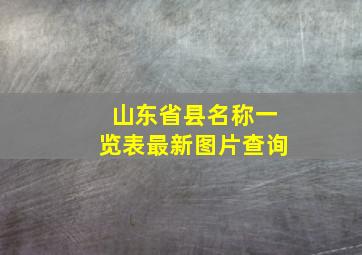 山东省县名称一览表最新图片查询